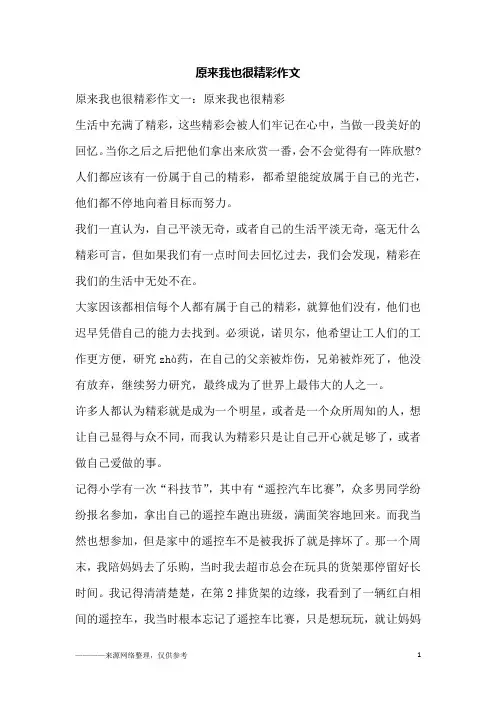 原来我也很精彩作文

原来我也很精彩作文一：原来我也很精彩

生活中充满了精彩，这些精彩会被人们牢记在心中，当做一段美好的回忆。当你之后之后把他们拿出来欣赏一番，会不会觉得有一阵欣慰?人们都应该有一份属于自己的精彩，都希望能绽放属于自己的光芒，他们都不停地向着目标而努力。

我们一直认为，自己平淡无奇，或者自己的生活平淡无奇，毫无什么精彩可言，但如果我们有一点时间去回忆过去，我们会发现，精彩在我们的生活中无处不在。

大家因该都相信每个人都有属于自己的精彩，就算他们没有，他们也迟早凭借自己的能力去找到。必须说，诺贝尔，他希望让工人们的工作更方便，研究zhà药，在自己的父亲被炸伤，兄弟被炸死了，他没有放弃，继续努力研究，最终成为了世界上最伟大的人之一。

许多人都认为精彩就是成为一个明星，或者是一个众所周知的人，想让自己显得与众不同，而我认为精彩只是让自己开心就足够了，或者做自己爱做的事。

记得小学有一次“科技节”，其中有“遥控汽车比赛”，众多男同学纷纷报名参加，拿出自己的遥控车跑出班级，满面笑容地回来。而我当然也想参加，但是家中的遥控车不是被我拆了就是摔坏了。那一个周末，我陪妈妈去了乐购，当时我去超市总会在玩具的货架那停留好长时间。我记得清清楚楚，在第2排货架的边缘，我看到了一辆红白相间的遥控车，我当时根本忘记了遥控车比赛，只是想玩玩，就让妈妈

————来源网络整理，仅供参考

1